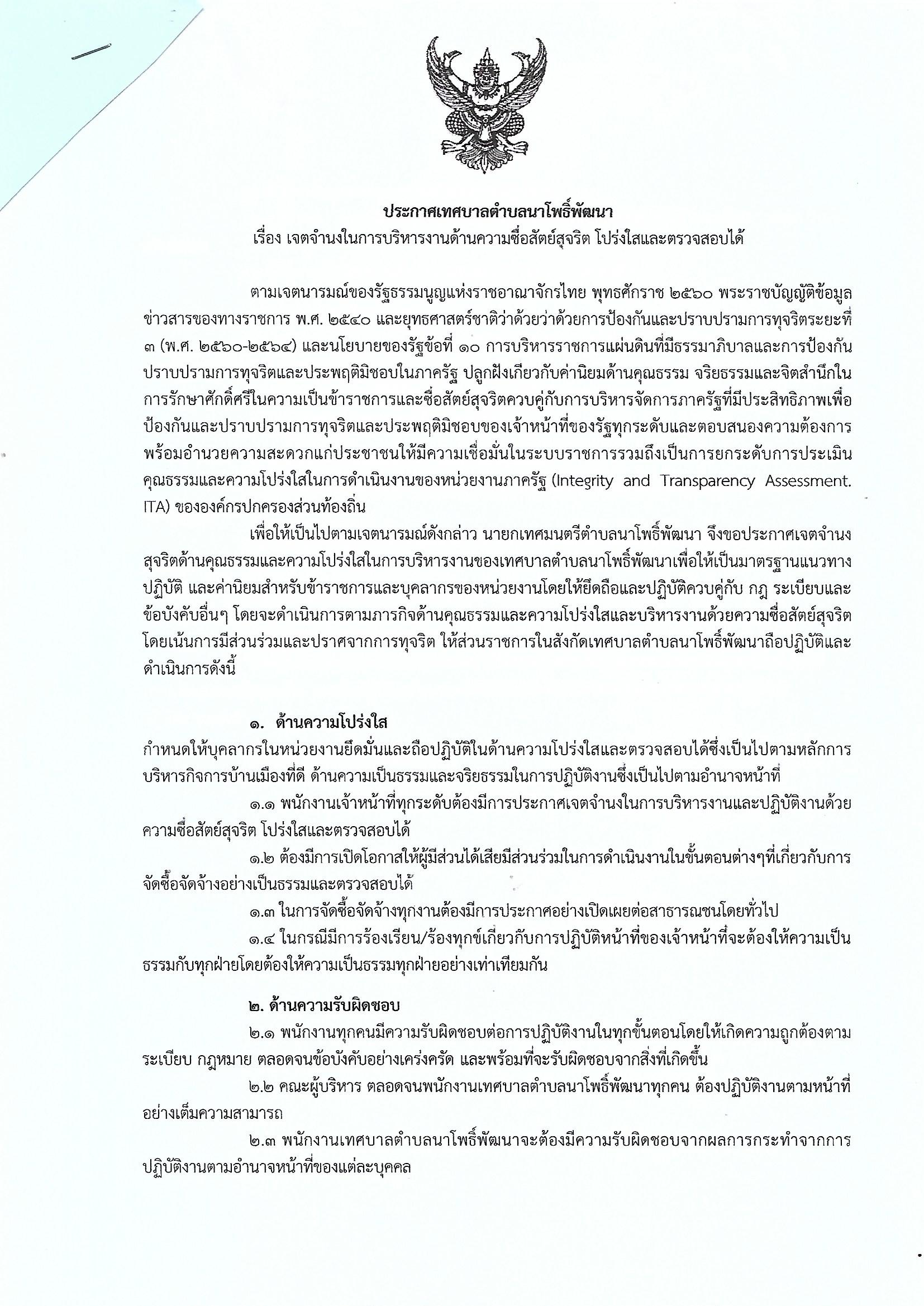 ประกาศเทศบาลตำบลนาโพธิ์พัฒนา
เรื่อง เจตจำนงในการบริหารงานด้านความซื่อสัตย์สุจริต โปร่งใสและตรวจสอบได้

ตามเจตนารมณ์ของรัฐธรรมนูญแห่งราชอาณาจักรไทย พุทธศักราช ๒๕๖๐ พระราชบัญญัติข้อมูลข่าวสารของทางราชการ พ.ศ. ๒๕๔๐ และยุทธศาสตร์ชาติว่าด้วยว่าด้วยการป้องกันและปราบปรามการทุจริตระยะที่ ๓ (พ.ศ. ๒๕๖๐-๒๕๖๔) และนโยบายของรัฐข้อที่ ๑๐ การบริหารราชการแผ่นดินที่มีธรรมาภิบาลและการป้องกันปราบปรามการทุจริตและประพฤติมิชอบในภาครัฐ ปลูกฝังเกี่ยวกับค่านิยมด้านคุณธรรม จริยธรรมและจิตสำนึกในการรักษาศักดิ์ศรีในความเป็นข้าราชการและซื่อสัตย์สุจริตควบคู่กับการบริหารจัดการภาครัฐที่มีประสิทธิภาพเพื่อป้องกันและปราบปรามการทุจริตและประพฤติมิชอบของเจ้าหน้าที่ของรัฐทุกระดับและตอบสนองความต้องการพร้อมอำนวยความสะดวกแก่ประชาชนให้มีความเชื่อมั่นในระบบราชการรวมถึงเป็นการยกระดับการประเมินคุณธรรมและความโปร่งใสในการดำเนินงานของหน่วยงานภาครัฐ (Integrity and Transparency Assessment. ITA) ขององค์กรปกครองส่วนท้องถิ่น

เพื่อให้เป็นไปตามเจตนารมณ์ดังกล่าว นายกเทศมนตรีตำบลนาโพธิ์พัฒนา จึงขอประกาศเจตจำนงสุจริตด้านคุณธรรมและความโปร่งใสในการบริหารงานของเทศบาลตำบลนาโพธิ์พัฒนาเพื่อให้เป็นมาตรฐานแนวทางปฏิบัติ และค่านิยมสำหรับข้าราชการและบุคลากรของหน่วยงานโดยให้ยึดถือและปฏิบัติควบคู่กับ กฎ ระเบียบและข้อบังคับอื่นๆ โดยจะดำเนินการตามภารกิจด้านคุณธรรมและความโปร่งใสและบริหารงานด้วยความซื่อสัตย์สุจริตโดยเน้นการมีส่วนร่วมและปราศจากการทุจริต ให้ส่วนราชการในสังกัดเทศบาลตำบลนาโพธิ์พัฒนาถือปฏิบัติและดำเนินการดังนี้

๑. ด้านความโปร่งใส
กำหนดให้บุคลากรในหน่วยงานยึดมั่นและถือปฏิบัติในด้านความโปร่งใสและตรวจสอบได้ซึ่งเป็นไปตามหลักการบริหารกิจการบ้านเมืองที่ดี ด้านความเป็นธรรมและจริยธรรมในการปฏิบัติงานซึ่งเป็นไปตามอำนาจหน้าที่

๑.๑ พนักงานเจ้าหน้าที่ทุกระดับต้องมีการประกาศเจตจำนงในการบริหารงานและปฏิบัติงานด้วยความซื่อสัตย์สุจริต โปร่งใสและตรวจสอบได้

๑.๒ ต้องมีการเปิดโอกาสให้ผู้มีส่วนได้เสียมีส่วนร่วมในการดำเนินงานในขั้นตอนต่างๆที่เกี่ยวกับการจัดซื้อจัดจ้างอย่างเป็นธรรมและตรวจสอบได้

๑.๓ ในการจัดซื้อจัดจ้างทุกงานต้องมีการประกาศอย่างเปิดเผยต่อสาธารณชนโดยทั่วไป

๑.๔ ในกรณีมีการร้องเรียน/ร้องทุกข์เกี่ยวกับการปฏิบัติหน้าที่ของเจ้าหน้าที่จะต้องให้ความเป็นธรรมกับทุกฝ่ายโดยต้องให้ความเป็นธรรมทุกฝ่ายอย่างเท่าเทียมกัน

๒. ด้านความรับผิดชอบ

๒.๑ พนักงานทุกคนมีความรับผิดชอบต่อการปฏิบัติงานในทุกขั้นตอนโดยให้เกิดความถูกต้องตามระเบียบ กฎหมาย ตลอดจนข้อบังคับอย่างเคร่งครัด และพร้อมที่จะรับผิดชอบจากสิ่งที่เกิดขึ้น

๒.๒ คณะผู้บริหาร ตลอดจนพนักงานเทศบาลตำบลนาโพธิ์พัฒนาทุกคน ต้องปฏิบัติงานตามหน้าที่อย่างเต็มความสามารถ

๒.๓ พนักงานเทศบาลตำบลนาโพธิ์พัฒนาจะต้องมีความรับผิดชอบจากผลการกระทำจากการปฏิบัติงานตามอำนาจหน้าที่ของแต่ละบุคคล